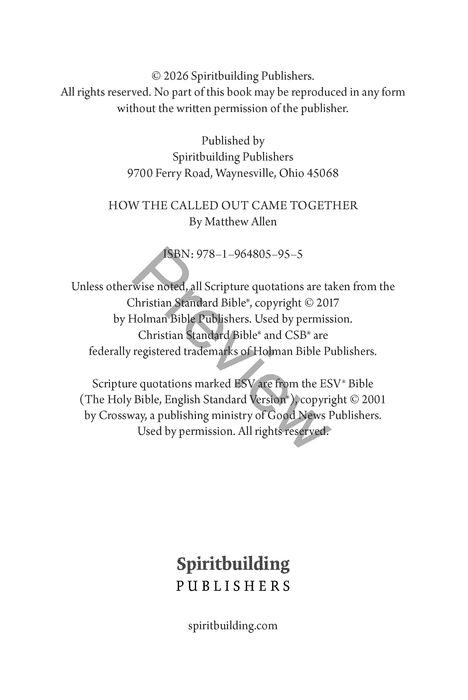 © 2026 Spiritbuilding Publishers.
All rights reserved. No part of this book may be reproduced in any form without the written permission of the publisher.

Published by
Spiritbuilding Publishers
9700 Ferry Road, Waynesville, Ohio 45068

HOW THE CALLED OUT CAME TOGETHER
By Matthew Allen

ISBN: 978–1–964805–95–5

Unless otherwise noted, all Scripture quotations are taken from the Christian Standard Bible®, copyright © 2017 by Holman Bible Publishers. Used by permission. Christian Standard Bible® and CSB® are federally registered trademarks of Holman Bible Publishers.

Scripture quotations marked ESV are from the ESV® Bible (The Holy Bible, English Standard Version®), copyright © 2001 by Crossway, a publishing ministry of Good News Publishers. Used by permission. All rights reserved.

Preview

Spiritbuilding
PUBLISHERS

spiritbuilding.com